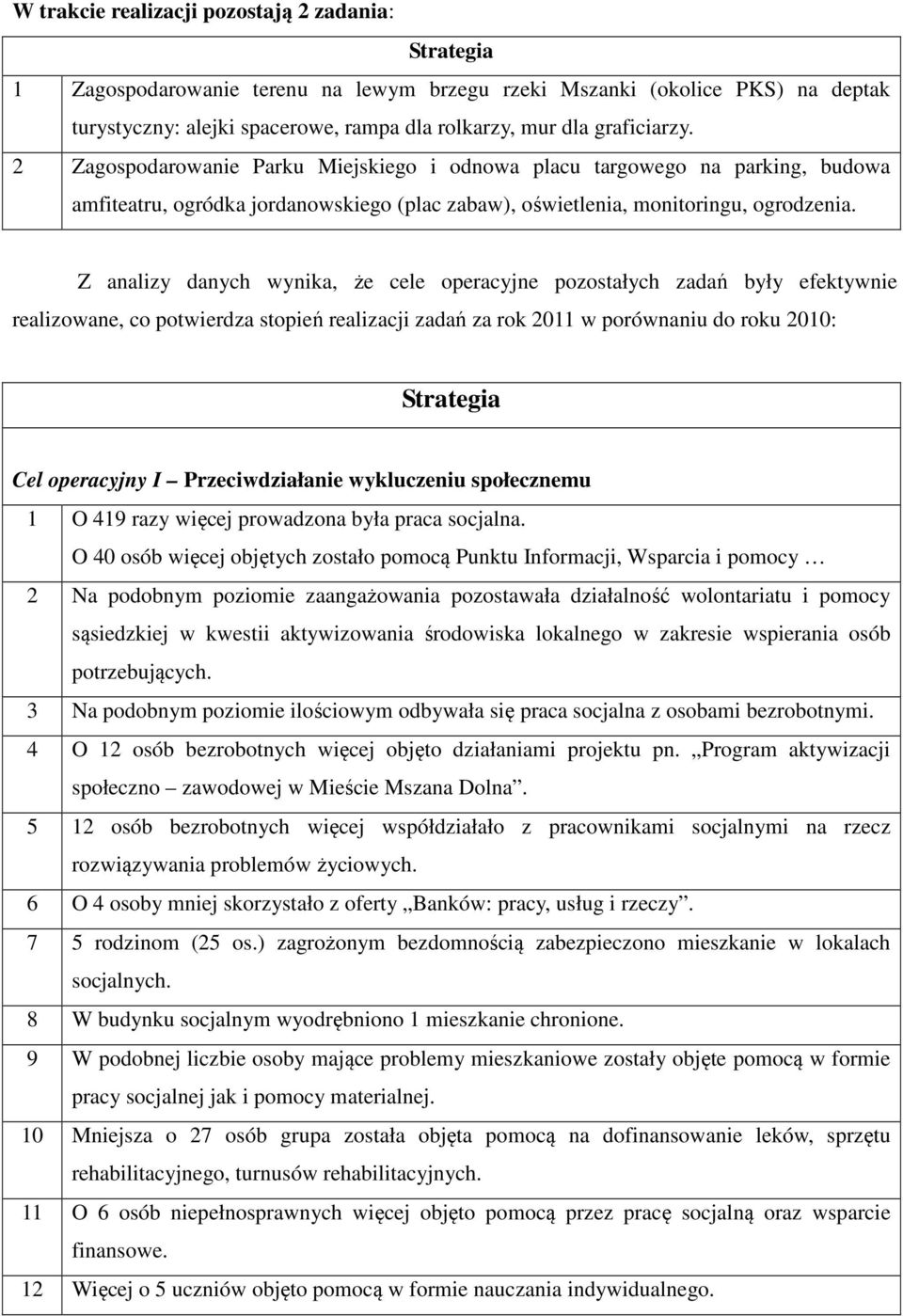 W trakcie realizacji pozostają 2 zadania:

| Strategia | |
|---|---|
| 1 | Zagospodarowanie terenu na lewym brzegu rzeki Mszanki (okolice PKS) na deptak turystyczny: alejki spacerowe, rampa dla rolkarzy, mur dla graficiarzy. |
| 2 | Zagospodarowanie Parku Miejskiego i odnowa placu targowego na parking, budowa amfiteatru, ogródka jordanowskiego (plac zabaw), oświetlenia, monitoringu, ogrodzenia. |

Z analizy danych wynika, że cele operacyjne pozostałych zadań były efektywnie realizowane, co potwierdza stopień realizacji zadań za rok 2011 w porównaniu do roku 2010:

| Strategia | |
|---|---|
| Cel operacyjny I – Przeciwdziałanie wykluczeniu społecznemu | |
| 1 | O 419 razy więcej prowadzona była praca socjalna. O 40 osób więcej objętych zostało pomocą Punktu Informacji, Wsparcia i pomocy … |
| 2 | Na podobnym poziomie zaangażowania pozostawała działalność wolontariatu i pomocy sąsiedzkiej w kwestii aktywizowania środowiska lokalnego w zakresie wspierania osób potrzebujących. |
| 3 | Na podobnym poziomie ilościowym odbywała się praca socjalna z osobami bezrobotnymi. |
| 4 | O 12 osób bezrobotnych więcej objęto działaniami projektu pn. „Program aktywizacji społeczno – zawodowej w Mieście Mszana Dolna”. |
| 5 | 12 osób bezrobotnych więcej współdziałało z pracownikami socjalnymi na rzecz rozwiązywania problemów życiowych. |
| 6 | O 4 osoby mniej skorzystało z oferty „Banków: pracy, usług i rzeczy”. |
| 7 | 5 rodzinom (25 os.) zagrożonym bezdomnością zabezpieczono mieszkanie w lokalach socjalnych. |
| 8 | W budynku socjalnym wyodrębniono 1 mieszkanie chronione. |
| 9 | W podobnej liczbie osoby mające problemy mieszkaniowe zostały objęte pomocą w formie pracy socjalnej jak i pomocy materialnej. |
| 10 | Mniejsza o 27 osób grupa została objęta pomocą na dofinansowanie leków, sprzętu rehabilitacyjnego, turnusów rehabilitacyjnych. |
| 11 | O 6 osób niepełnosprawnych więcej objęto pomocą przez pracę socjalną oraz wsparcie finansowe. |
| 12 | Więcej o 5 uczniów objęto pomocą w formie nauczania indywidualnego. |